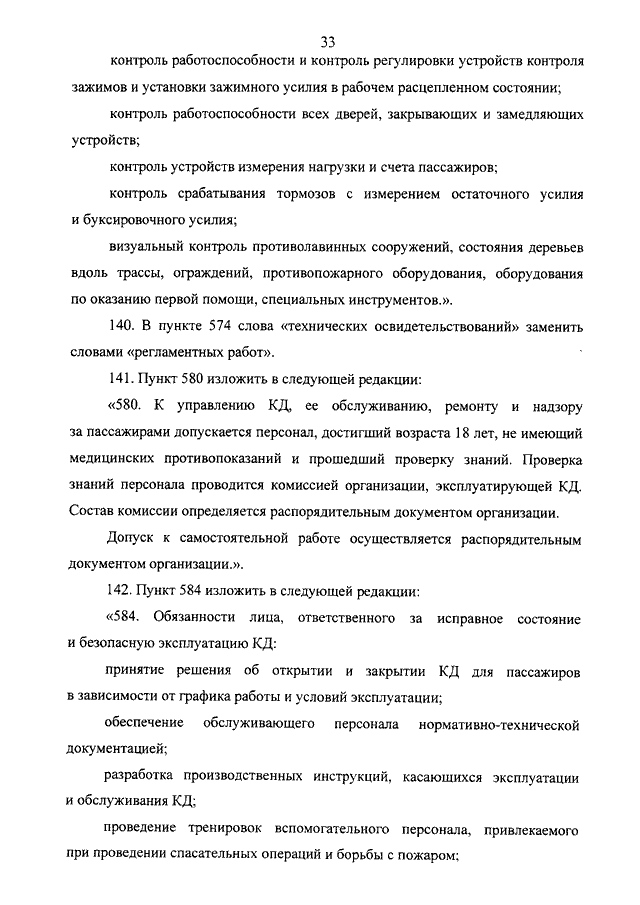 33

контроль работоспособности и контроль регулировки устройств контроля зажимов и установки зажимного усилия в рабочем расцепленном состоянии;

контроль работоспособности всех дверей, закрывающих и замедляющих устройств;

контроль устройств измерения нагрузки и счета пассажиров;

контроль срабатывания тормозов с измерением остаточного усилия и буксировочного усилия;

визуальный контроль противолавинных сооружений, состояния деревьев вдоль трассы, ограждений, противопожарного оборудования, оборудования по оказанию первой помощи, специальных инструментов.».

140. В пункте 574 слова «технических освидетельствований» заменить словами «регламентных работ».

141. Пункт 580 изложить в следующей редакции:

«580. К управлению КД, ее обслуживанию, ремонту и надзору за пассажирами допускается персонал, достигший возраста 18 лет, не имеющий медицинских противопоказаний и прошедший проверку знаний. Проверка знаний персонала проводится комиссией организации, эксплуатирующей КД. Состав комиссии определяется распорядительным документом организации.

Допуск к самостоятельной работе осуществляется распорядительным документом организации.».

142. Пункт 584 изложить в следующей редакции:

«584. Обязанности лица, ответственного за исправное состояние и безопасную эксплуатацию КД:

принятие решения об открытии и закрытии КД для пассажиров в зависимости от графика работы и условий эксплуатации;

обеспечение обслуживающего персонала нормативно-технической документацией;

разработка производственных инструкций, касающихся эксплуатации и обслуживания КД;

проведение тренировок вспомогательного персонала, привлекаемого при проведении спасательных операций и борьбы с пожаром;